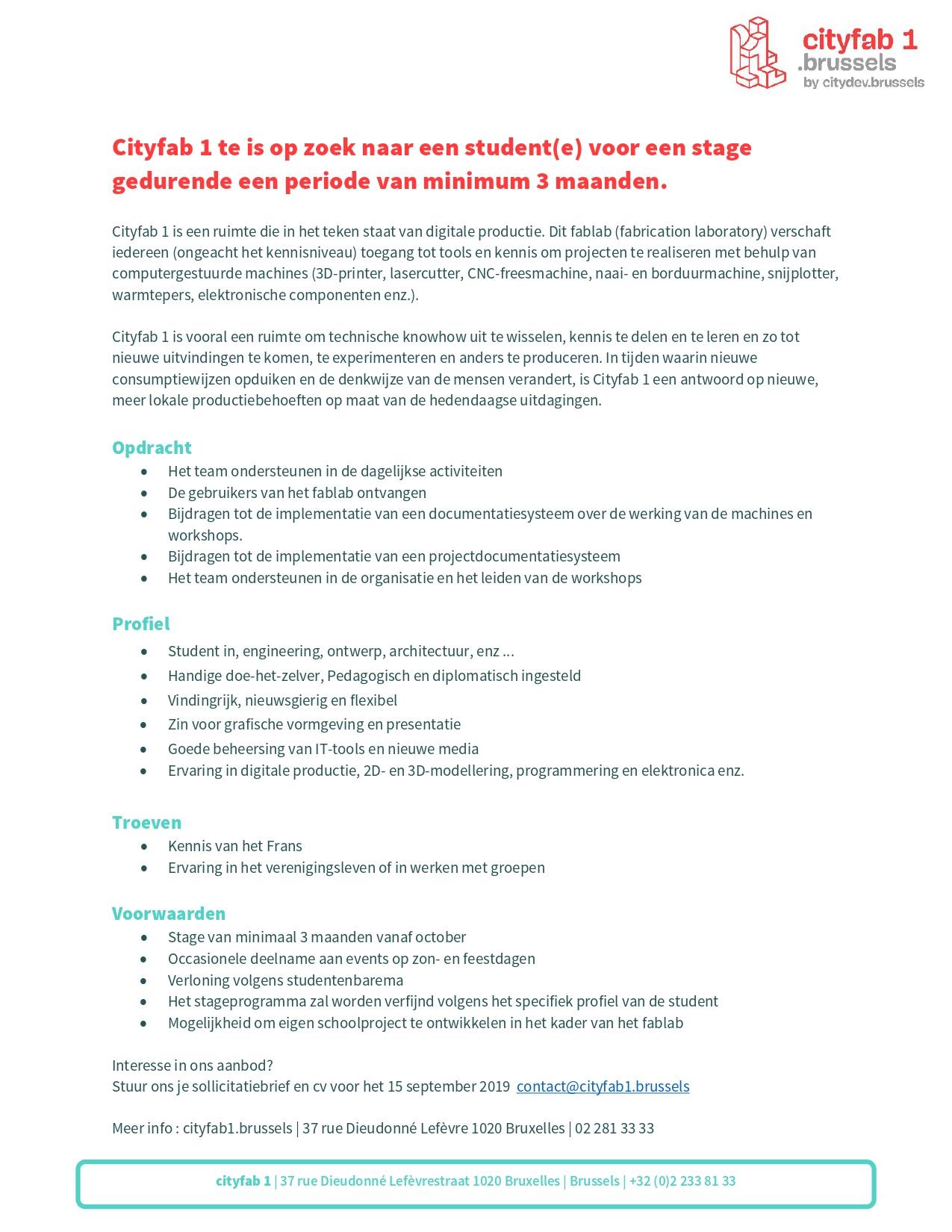 cityfab 1
.brussels
by citydev.brussels

Cityfab 1 te is op zoek naar een student(e) voor een stage gedurende een periode van minimum 3 maanden.

Cityfab 1 is een ruimte die in het teken staat van digitale productie. Dit fablab (fabrication laboratory) verschaft iedereen (ongeacht het kennisniveau) toegang tot tools en kennis om projecten te realiseren met behulp van computergestuurde machines (3D-printer, lasercutter, CNC-freesmachine, naai- en borduurmachine, snijplotter, warmtepers, elektronische componenten enz.).

Cityfab 1 is vooral een ruimte om technische knowhow uit te wisselen, kennis te delen en te leren en zo tot nieuwe uitvindingen te komen, te experimenteren en anders te produceren. In tijden waarin nieuwe consumptiewijzen opduiken en de denkwijze van de mensen verandert, is Cityfab 1 een antwoord op nieuwe, meer lokale productiebehoeften op maat van de hedendaagse uitdagingen.

Opdracht
• Het team ondersteunen in de dagelijkse activiteiten
• De gebruikers van het fablab ontvangen
• Bijdragen tot de implementatie van een documentatiesysteem over de werking van de machines en workshops.
• Bijdragen tot de implementatie van een projectdocumentatiesysteem
• Het team ondersteunen in de organisatie en het leiden van de workshops

Profiel
• Student in, engineering, ontwerp, architectuur, enz …
• Handige doe-het-zelver, Pedagogisch en diplomatisch ingesteld
• Vindingrijk, nieuwsgierig en flexibel
• Zin voor grafische vormgeving en presentatie
• Goede beheersing van IT-tools en nieuwe media
• Ervaring in digitale productie, 2D- en 3D-modellering, programmering en elektronica enz.

Troeven
• Kennis van het Frans
• Ervaring in het verenigingsleven of in werken met groepen

Voorwaarden
• Stage van minimaal 3 maanden vanaf october
• Occasionele deelname aan events op zon- en feestdagen
• Verloning volgens studentenbarema
• Het stageprogramma zal worden verfijnd volgens het specifiek profiel van de student
• Mogelijkheid om eigen schoolproject te ontwikkelen in het kader van het fablab

Interesse in ons aanbod?
Stuur ons je sollicitatiebrief en cv voor het 15 september 2019 contact@cityfab1.brussels

Meer info : cityfab1.brussels | 37 rue Dieudonné Lefèvre 1020 Bruxelles | 02 281 33 33

cityfab 1 | 37 rue Dieudonné Lefèvrestraat 1020 Bruxelles | Brussels | +32 (0)2 233 81 33